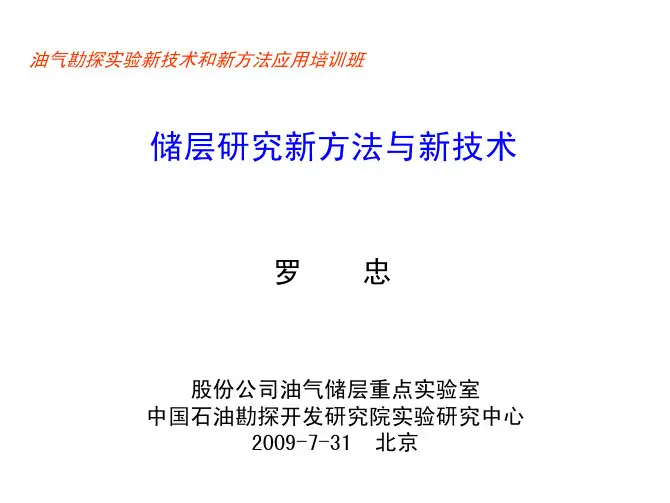 油气勘探实验新技术和新方法应用培训班

储层研究新方法与新技术

罗 忠

股份公司油气储层重点实验室
中国石油勘探开发研究院实验研究中心
2009-7-31 北京